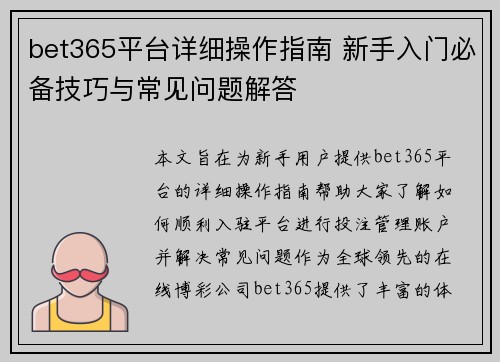 bet365平台详细操作指南 新手入门必备技巧与常见问题解答

本文旨在为新手用户提供bet365平台的详细操作指南帮助大家了解如何顺利入驻平台进行投注管理账户并解决常见问题作为全球领先的在线博彩公司bet365提供了丰富的体